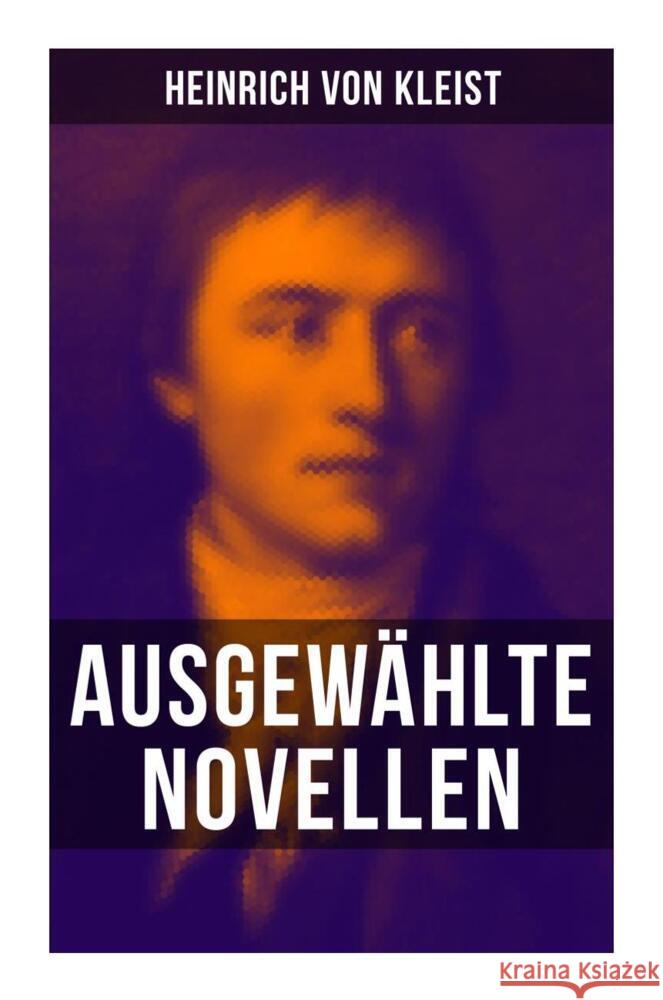 HEINRICH VON KLEIST

AUSGEWÄHLTE NOVELLEN